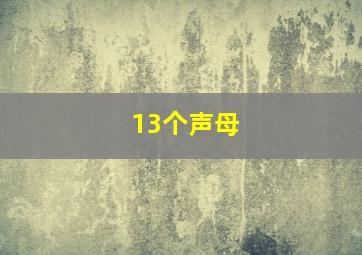 13个声母